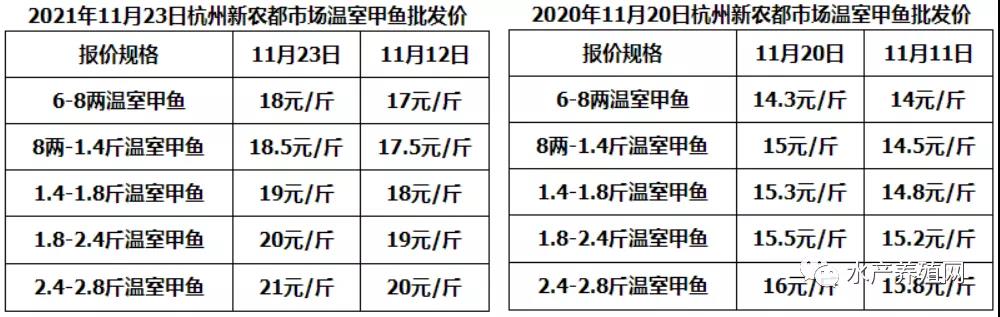 2021年11月23日杭州新农都市场温室甲鱼批发价

| 报价规格 | 11月23日 | 11月12日 |
|---|---|---|
| 6-8两温室甲鱼 | 18元/斤 | 17元/斤 |
| 8两-1.4斤温室甲鱼 | 18.5元/斤 | 17.5元/斤 |
| 1.4-1.8斤温室甲鱼 | 19元/斤 | 18元/斤 |
| 1.8-2.4斤温室甲鱼 | 20元/斤 | 19元/斤 |
| 2.4-2.8斤温室甲鱼 | 21元/斤 | 20元/斤 |

2020年11月20日杭州新农都市场温室甲鱼批发价

| 报价规格 | 11月20日 | 11月11日 |
|---|---|---|
| 6-8两温室甲鱼 | 14.3元/斤 | 14元/斤 |
| 8两-1.4斤温室甲鱼 | 15元/斤 | 14.5元/斤 |
| 1.4-1.8斤温室甲鱼 | 15.3元/斤 | 14.8元/斤 |
| 1.8-2.4斤温室甲鱼 | 15.5元/斤 | 15.2元/斤 |
| 2.4-2.8斤温室甲鱼 | 16元/斤 | 15.8元/斤 |

水产养殖网